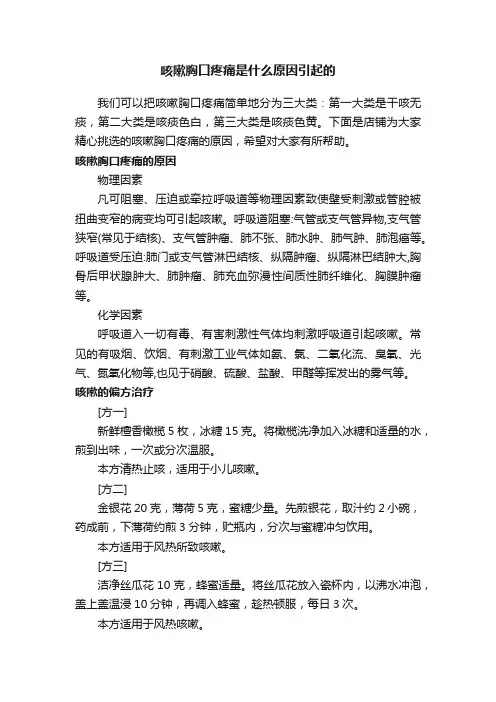 咳嗽胸口疼痛是什么原因引起的

我们可以把咳嗽胸口疼痛简单地分为三大类：第一大类是干咳无痰，第二大类是咳痰色白，第三大类是咳痰色黄。下面是店铺为大家精心挑选的咳嗽胸口疼痛的原因，希望对大家有所帮助。

咳嗽胸口疼痛的原因

物理因素

凡可阻塞、压迫或牵拉呼吸道等物理因素致使壁受刺激或管腔被扭曲变窄的病变均可引起咳嗽。呼吸道阻塞:气管或支气管异物,支气管狭窄(常见于结核)、支气管肿瘤、肺不张、肺水肿、肺气肿、肺泡癌等。呼吸道受压迫:肺门或支气管淋巴结核、纵隔肿瘤、纵隔淋巴结肿大,胸骨后甲状腺肿大、肺肿瘤、肺充血弥漫性间质性肺纤维化、胸膜肿瘤等。

化学因素

呼吸道入一切有毒、有害刺激性气体均刺激呼吸道引起咳嗽。常见的有吸烟、饮烟、有刺激工业气体如氨、氯、二氧化流、臭氧、光气、氮氧化物等,也见于硝酸、硫酸、盐酸、甲醛等挥发出的雾气等。

咳嗽的偏方治疗

[方一]

新鲜檀香橄榄 5 枚，冰糖 15 克。将橄榄洗净加入冰糖和适量的水，煎到出味，一次或分次温服。

本方清热止咳，适用于小儿咳嗽。

[方二]

金银花 20 克，薄荷 5 克，蜜糖少量。先煎银花，取汁约 2 小碗，药成前，下薄荷约煎 3 分钟，贮瓶内，分次与蜜糖冲匀饮用。

本方适用于风热所致咳嗽。

[方三]

洁净丝瓜花 10 克，蜂蜜适量。将丝瓜花放入瓷杯内，以沸水冲泡，盖上盖温浸 10 分钟，再调入蜂蜜，趁热顿服，每日 3 次。

本方适用于风热咳嗽。